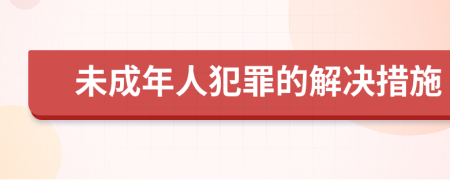 未成年人犯罪的解决措施